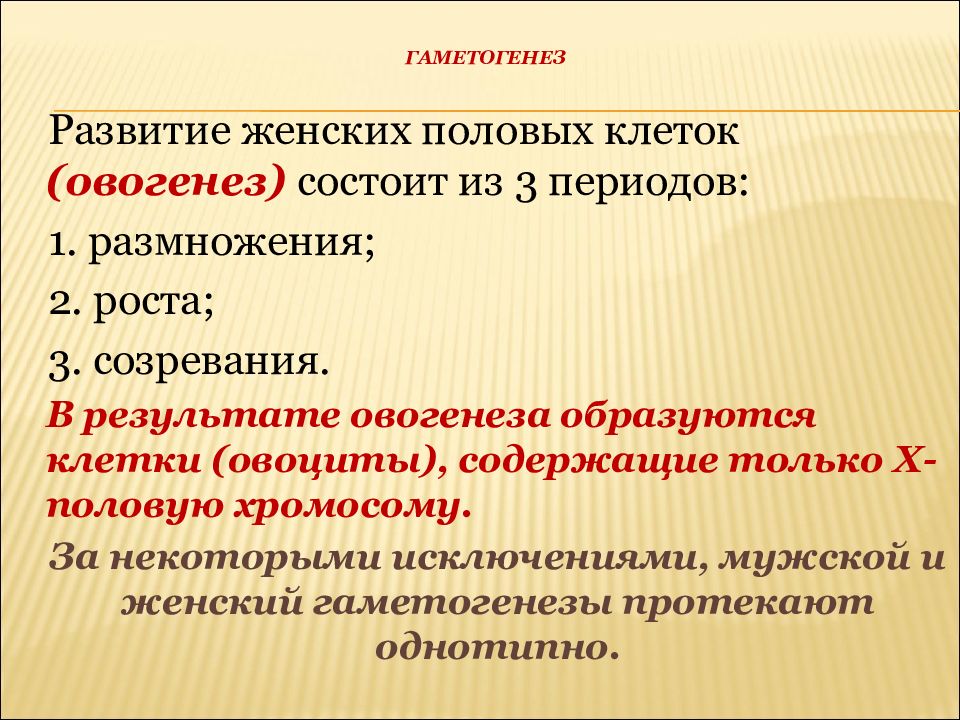 ГАМЕТОГЕНЕЗ

Развитие женских половых клеток (овогенез) состоит из 3 периодов:

1. размножения;

2. роста;

3. созревания.

В результате овогенеза образуются клетки (овоциты), содержащие только Х-половую хромосому.

За некоторыми исключениями, мужской и женский гаметогенезы протекают однотипно.